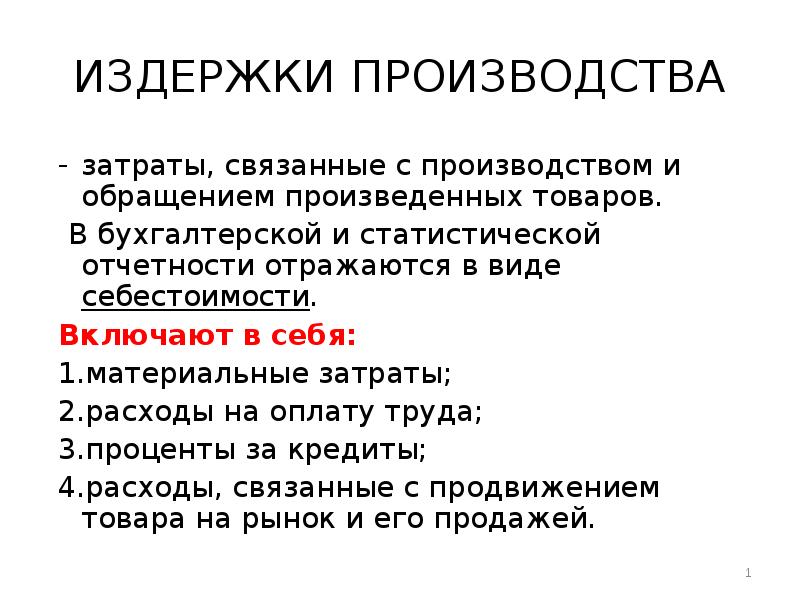 ИЗДЕРЖКИ ПРОИЗВОДСТВА

- затраты, связанные с производством и обращением произведенных товаров.

В бухгалтерской и статистической отчетности отражаются в виде себестоимости.

Включают в себя:

1.материальные затраты;

2.расходы на оплату труда;

3.проценты за кредиты;

4.расходы, связанные с продвижением товара на рынок и его продажей.

1